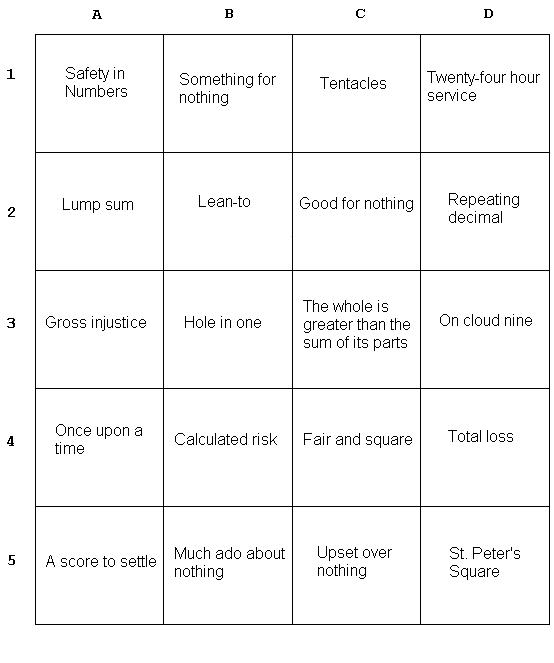 |   | A | B | C | D |
|---|---|---|---|---|
| 1 | Safety in Numbers | Something for nothing | Tentacles | Twenty-four hour service |
| 2 | Lump sum | Lean-to | Good for nothing | Repeating decimal |
| 3 | Gross injustice | Hole in one | The whole is greater than the sum of its parts | On cloud nine |
| 4 | Once upon a time | Calculated risk | Fair and square | Total loss |
| 5 | A score to settle | Much ado about nothing | Upset over nothing | St. Peter's Square |